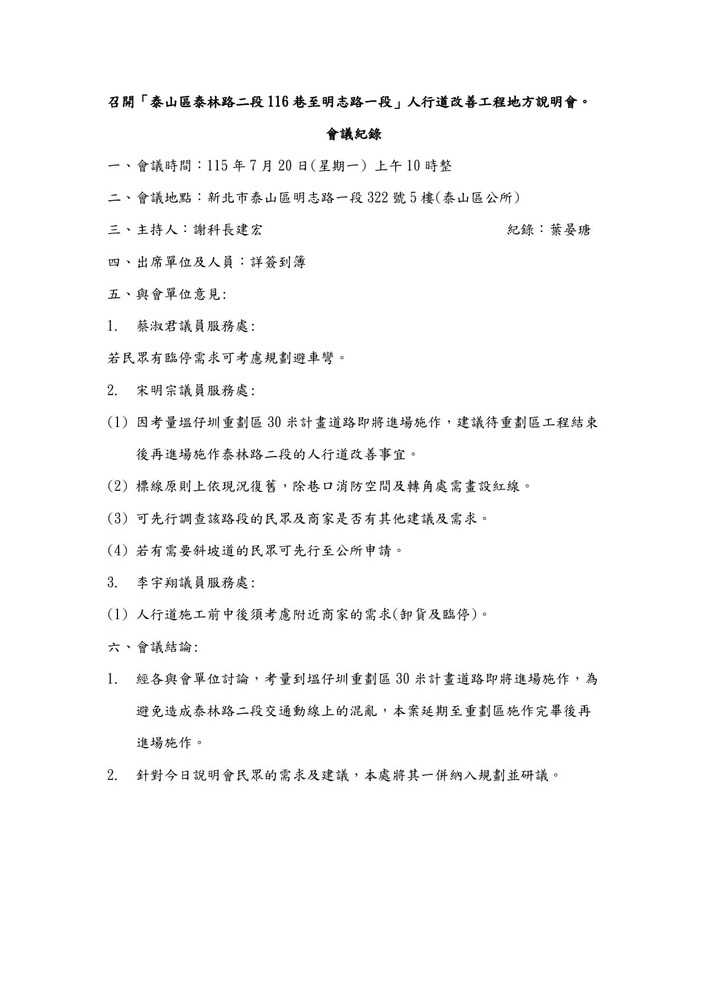 召開「泰山區泰林路二段116巷至明志路一段」人行道改善工程地方說明會。

會議紀錄

一、會議時間：115年7月20日(星期一) 上午10時整

二、會議地點：新北市泰山區明志路一段322號5樓(泰山區公所)

三、主持人：謝科長建宏　　紀錄：蔡晏瑭

四、出席單位及人員：詳簽到簿

五、與會單位意見：

1. 蔡淑君議員服務處：

若民眾有臨停需求可考慮規劃避車彎。

2. 宋明宗議員服務處：

(1) 因考量塭仔圳重劃區30米計畫道路即將進場施作，建議待重劃區工程結束後再進場施作泰林路二段的人行道改善事宜。

(2) 標線原則上依現況復舊，除巷口消防空間及轉角處需畫設紅線。

(3) 可先行調查該路段的民眾及商家是否有其他建議及需求。

(4) 若有需要斜坡道的民眾可先行至公所申請。

3. 李宇翔議員服務處：

(1) 人行道施工前中後須考慮附近商家的需求(卸貨及臨停)。

六、會議結論：

1. 經各與會單位討論，考量到塭仔圳重劃區30米計畫道路即將進場施作，為避免造成泰林路二段交通動線上的混亂，本案延期至重劃區施作完畢後再進場施作。

2. 針對今日說明會民眾的需求及建議，本處將其一併納入規劃並研議。